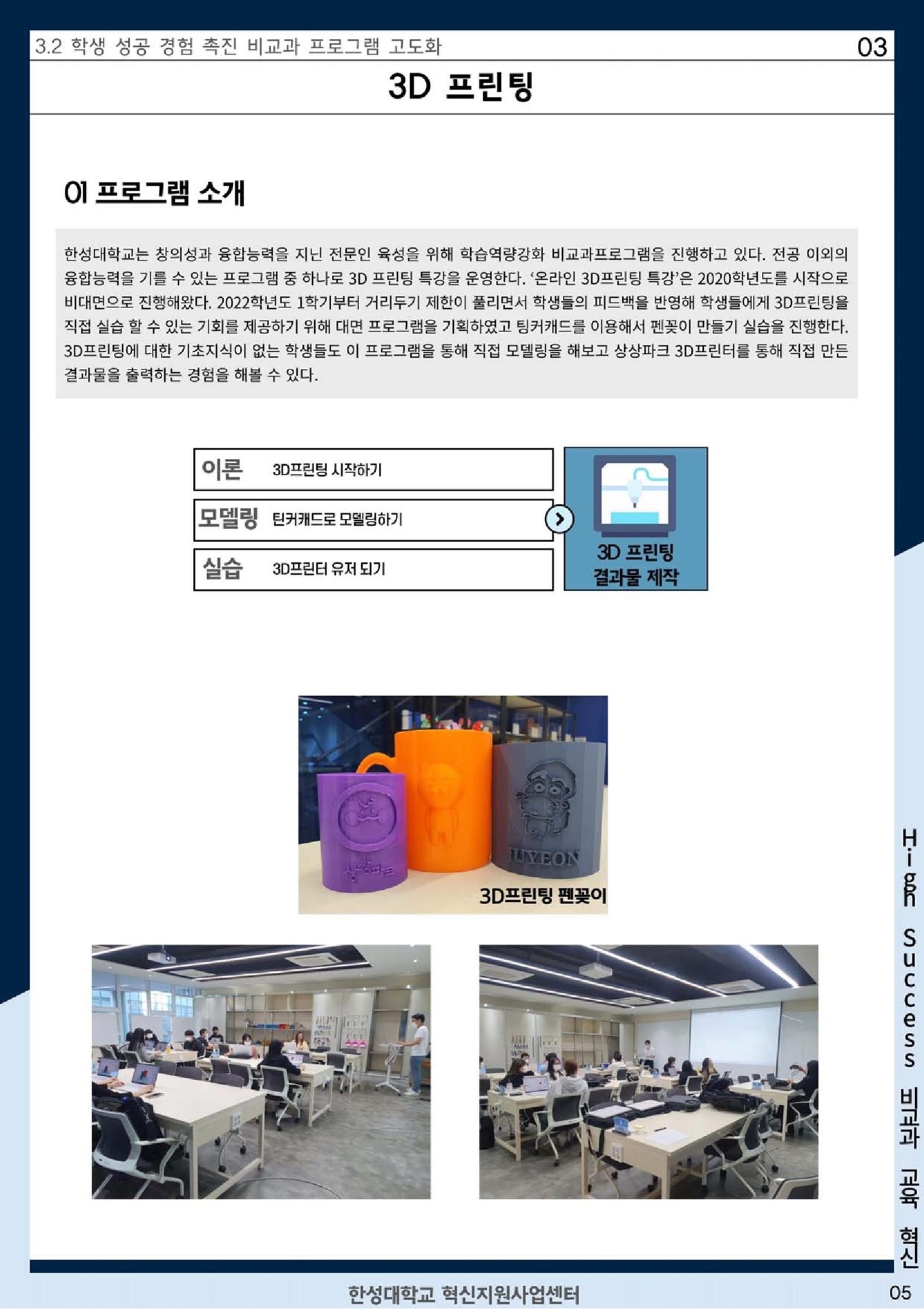 3.2 학생 성공 경험 촉진 비교과 프로그램 고도화

03

3D 프린팅

01 프로그램 소개

한성대학교는 창의성과 융합능력을 지닌 전문인 육성을 위해 학습역량강화 비교과프로그램을 진행하고 있다. 전공 이외의 융합능력을 기를 수 있는 프로그램 중 하나로 3D 프린팅 특강을 운영한다. '온라인 3D프린팅 특강'은 2020학년도를 시작으로 비대면으로 진행해왔다. 2022학년도 1학기부터 거리두기 제한이 풀리면서 학생들의 피드백을 반영해 학생들에게 3D프린팅을 직접 실습 할 수 있는 기회를 제공하기 위해 대면 프로그램을 기획하였고 팅커캐드를 이용해서 펜꽂이 만들기 실습을 진행한다. 3D프린팅에 대한 기초지식이 없는 학생들도 이 프로그램을 통해 직접 모델링을 해보고 상상파크 3D프린터를 통해 직접 만든 결과물을 출력하는 경험을 해볼 수 있다.

이론 3D프린팅 시작하기

모델링 틴커캐드로 모델링하기

실습 3D프린터 유저 되기

3D 프린팅 결과물 제작

상상파크

JUYEON

3D프린팅 펜꽂이

High Success 비교과 교육 혁신

한성대학교 혁신지원사업센터

05